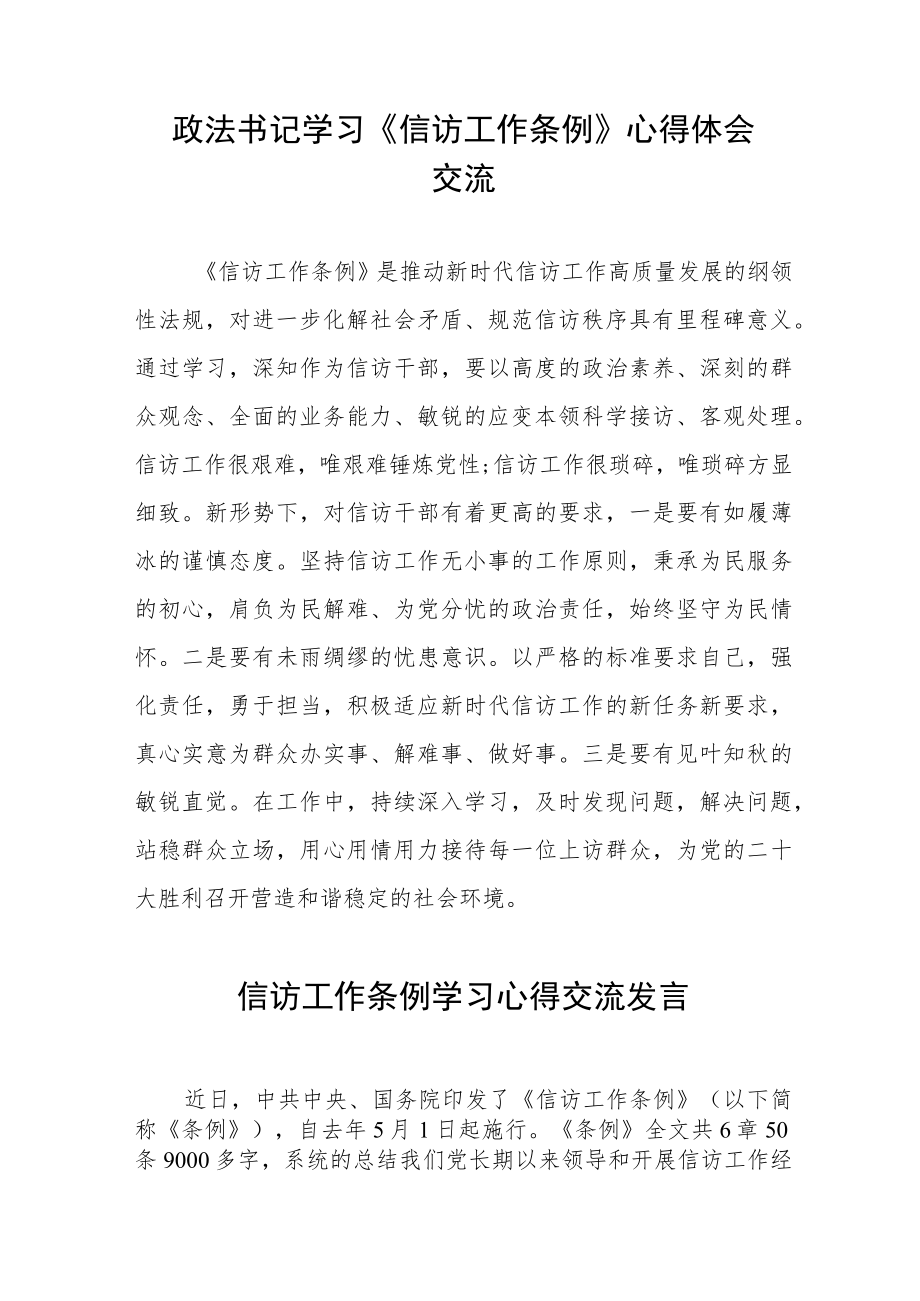 政法书记学习《信访工作条例》心得体会交流

《信访工作条例》是推动新时代信访工作高质量发展的纲领性法规，对进一步化解社会矛盾、规范信访秩序具有里程碑意义。通过学习，深知作为信访干部，要以高度的政治素养、深刻的群众观念、全面的业务能力、敏锐的应变本领科学接访、客观处理。信访工作很艰难，唯艰难锤炼党性;信访工作很琐碎，唯琐碎方显细致。新形势下，对信访干部有着更高的要求，一是要有如履薄冰的谨慎态度。坚持信访工作无小事的工作原则，秉承为民服务的初心，肩负为民解难、为党分忧的政治责任，始终坚守为民情怀。二是要有未雨绸缪的忧患意识。以严格的标准要求自己，强化责任，勇于担当，积极适应新时代信访工作的新任务新要求，真心实意为群众办实事、解难事、做好事。三是要有见叶知秋的敏锐直觉。在工作中，持续深入学习，及时发现问题，解决问题，站稳群众立场，用心用情用力接待每一位上访群众，为党的二十大胜利召开营造和谐稳定的社会环境。

信访工作条例学习心得交流发言

近日，中共中央、国务院印发了《信访工作条例》（以下简称《条例》），自去年5月1日起施行。《条例》全文共6章50条9000多字，系统的总结我们党长期以来领导和开展信访工作经